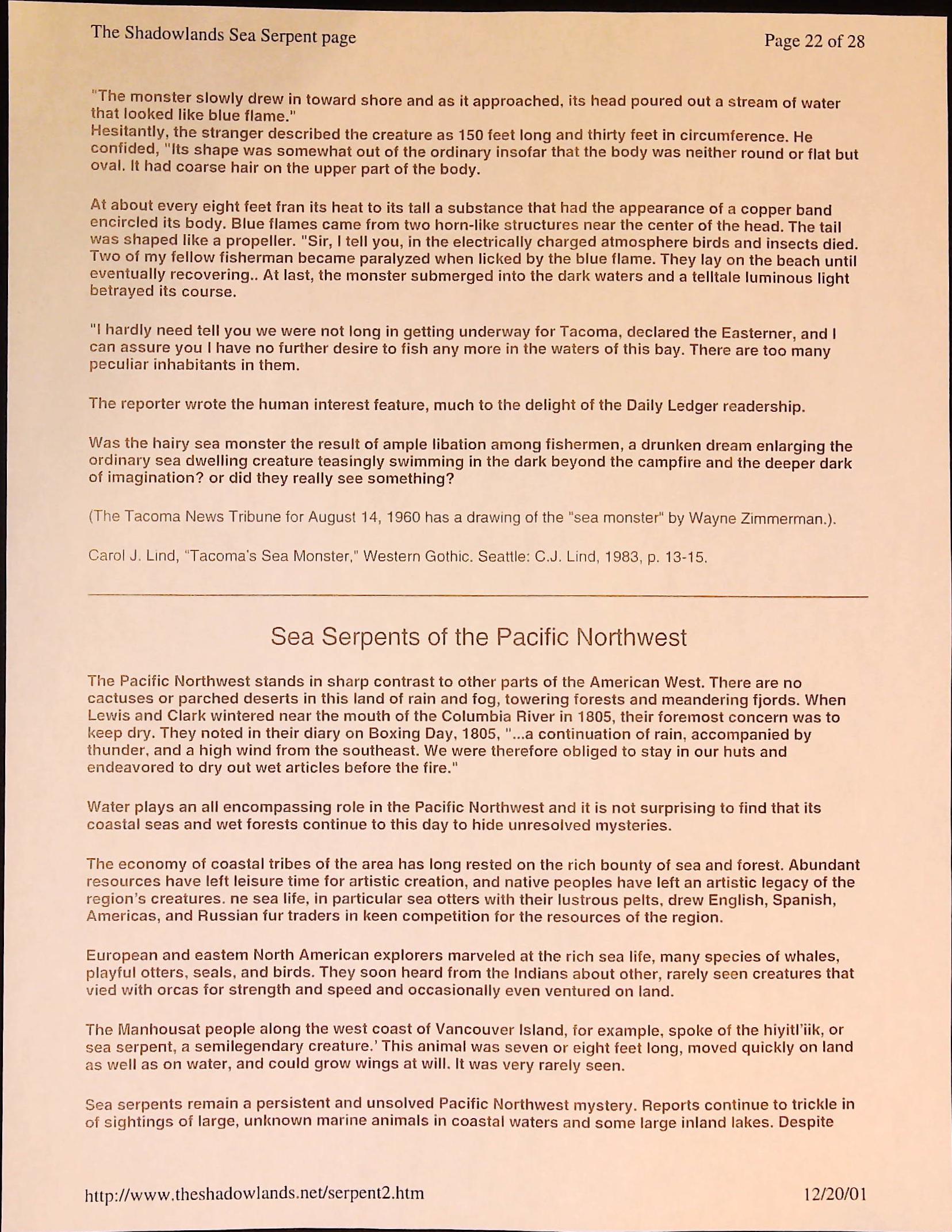 The Shadowlands Sea Serpent page

Page 22 of 28

"The monster slowly drew in toward shore and as it approached, its head poured out a stream of water that looked like blue flame."
Hesitantly, the stranger described the creature as 150 feet long and thirty feet in circumference. He confided, "Its shape was somewhat out of the ordinary insofar that the body was neither round or flat but oval. It had coarse hair on the upper part of the body.

At about every eight feet fran its heat to its tall a substance that had the appearance of a copper band encircled its body. Blue flames came from two horn-like structures near the center of the head. The tail was shaped like a propeller. "Sir, I tell you, in the electrically charged atmosphere birds and insects died. Two of my fellow fisherman became paralyzed when licked by the blue flame. They lay on the beach until eventually recovering.. At last, the monster submerged into the dark waters and a telltale luminous light betrayed its course.

"I hardly need tell you we were not long in getting underway for Tacoma, declared the Easterner, and I can assure you I have no further desire to fish any more in the waters of this bay. There are too many peculiar inhabitants in them.

The reporter wrote the human interest feature, much to the delight of the Daily Ledger readership.

Was the hairy sea monster the result of ample libation among fishermen, a drunken dream enlarging the ordinary sea dwelling creature teasingly swimming in the dark beyond the campfire and the deeper dark of imagination? or did they really see something?

(The Tacoma News Tribune for August 14, 1960 has a drawing of the "sea monster" by Wayne Zimmerman.).

Carol J. Lind, "Tacoma's Sea Monster," Western Gothic. Seattle: C.J. Lind, 1983, p. 13-15.

Sea Serpents of the Pacific Northwest

The Pacific Northwest stands in sharp contrast to other parts of the American West. There are no cactuses or parched deserts in this land of rain and fog, towering forests and meandering fjords. When Lewis and Clark wintered near the mouth of the Columbia River in 1805, their foremost concern was to keep dry. They noted in their diary on Boxing Day, 1805, "...a continuation of rain, accompanied by thunder, and a high wind from the southeast. We were therefore obliged to stay in our huts and endeavored to dry out wet articles before the fire."

Water plays an all encompassing role in the Pacific Northwest and it is not surprising to find that its coastal seas and wet forests continue to this day to hide unresolved mysteries.

The economy of coastal tribes of the area has long rested on the rich bounty of sea and forest. Abundant resources have left leisure time for artistic creation, and native peoples have left an artistic legacy of the region's creatures. ne sea life, in particular sea otters with their lustrous pelts, drew English, Spanish, Americas, and Russian fur traders in keen competition for the resources of the region.

European and eastem North American explorers marveled at the rich sea life, many species of whales, playful otters, seals, and birds. They soon heard from the Indians about other, rarely seen creatures that vied with orcas for strength and speed and occasionally even ventured on land.

The Manhousat people along the west coast of Vancouver Island, for example, spoke of the hiyitl'iik, or sea serpent, a semilegendary creature.' This animal was seven or eight feet long, moved quickly on land as well as on water, and could grow wings at will. It was very rarely seen.

Sea serpents remain a persistent and unsolved Pacific Northwest mystery. Reports continue to trickle in of sightings of large, unknown marine animals in coastal waters and some large inland lakes. Despite

http://www.theshadowlands.net/serpent2.htm

12/20/01